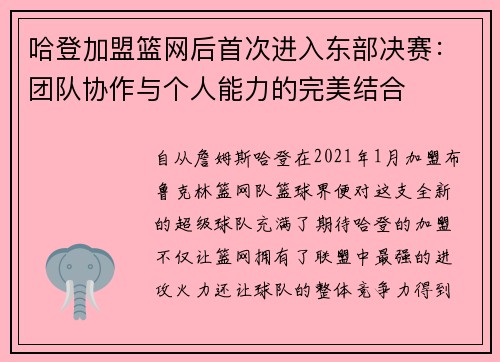 哈登加盟篮网后首次进入东部决赛：团队协作与个人能力的完美结合

自从詹姆斯哈登在2021年1月加盟布鲁克林篮网队篮球界便对这支全新的超级球队充满了期待哈登的加盟不仅让篮网拥有了联盟中最强的进攻火力还让球队的整体竞争力得到